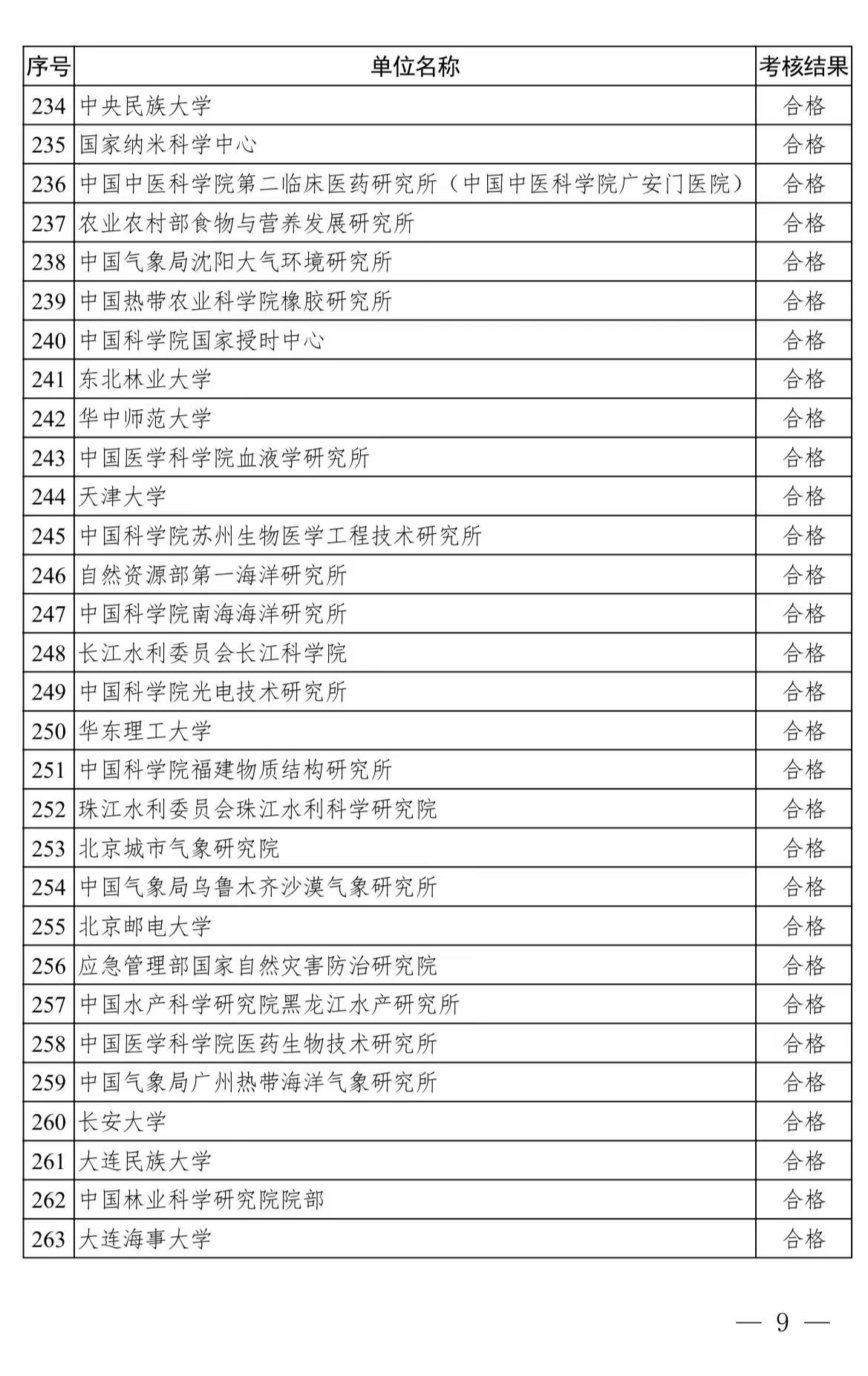 | 序号 | 单位名称 | 考核结果 |
|---|---|---|
| 234 | 中央民族大学 | 合格 |
| 235 | 国家纳米科学中心 | 合格 |
| 236 | 中国中医科学院第二临床医药研究所（中国中医科学院广安门医院） | 合格 |
| 237 | 农业农村部食物与营养发展研究所 | 合格 |
| 238 | 中国气象局沈阳大气环境研究所 | 合格 |
| 239 | 中国热带农业科学院橡胶研究所 | 合格 |
| 240 | 中国科学院国家授时中心 | 合格 |
| 241 | 东北林业大学 | 合格 |
| 242 | 华中师范大学 | 合格 |
| 243 | 中国医学科学院血液学研究所 | 合格 |
| 244 | 天津大学 | 合格 |
| 245 | 中国科学院苏州生物医学工程技术研究所 | 合格 |
| 246 | 自然资源部第一海洋研究所 | 合格 |
| 247 | 中国科学院南海海洋研究所 | 合格 |
| 248 | 长江水利委员会长江科学院 | 合格 |
| 249 | 中国科学院光电技术研究所 | 合格 |
| 250 | 华东理工大学 | 合格 |
| 251 | 中国科学院福建物质结构研究所 | 合格 |
| 252 | 珠江水利委员会珠江水利科学研究院 | 合格 |
| 253 | 北京城市气象研究院 | 合格 |
| 254 | 中国气象局乌鲁木齐沙漠气象研究所 | 合格 |
| 255 | 北京邮电大学 | 合格 |
| 256 | 应急管理部国家自然灾害防治研究院 | 合格 |
| 257 | 中国水产科学研究院黑龙江水产研究所 | 合格 |
| 258 | 中国医学科学院医药生物技术研究所 | 合格 |
| 259 | 中国气象局广州热带海洋气象研究所 | 合格 |
| 260 | 长安大学 | 合格 |
| 261 | 大连民族大学 | 合格 |
| 262 | 中国林业科学研究院院部 | 合格 |
| 263 | 大连海事大学 | 合格 |

— 9 —